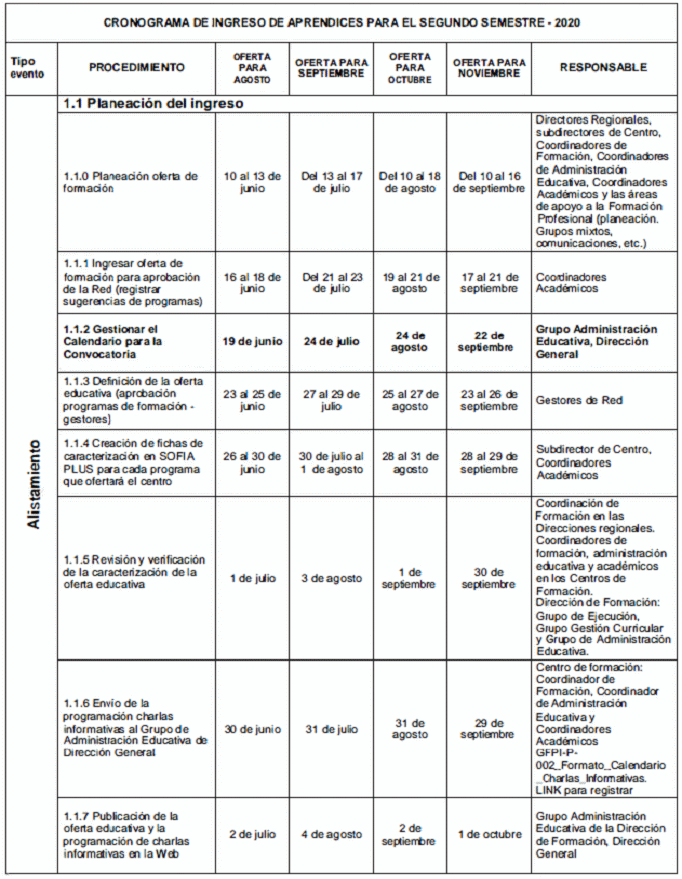 CRONOGRAMA DE INGRESO DE APRENDICES PARA EL SEGUNDO SEMESTRE - 2020

| Tipo evento | PROCEDIMIENTO | OFERTA PARA AGOSTO | OFERTA PARA SEPTIEMBRE | OFERTA PARA OCTUBRE | OFERTA PARA NOVIEMBRE | RESPONSABLE |
|---|---|---|---|---|---|---|
| Alistamiento | 1.1 Planeación del ingreso | | | | | |
| | 1.1.0 Planeación oferta de formación | 10 al 13 de junio | Del 13 al 17 de julio | Del 10 al 18 de agosto | Del 10 al 16 de septiembre | Directores Regionales, subdirectores de Centro, Coordinadores de Formación, Coordinadores de Administración Educativa, Coordinadores Académicos y las áreas de apoyo a la Formación Profesional (planeación. Grupos mixtos, comunicaciones, etc.) |
| | 1.1.1 Ingresar oferta de formación para aprobación de la Red (registrar sugerencias de programas) | 16 al 18 de junio | Del 21 al 23 de julio | 19 al 21 de agosto | 17 al 21 de septiembre | Coordinadores Académicos |
| | 1.1.2 Gestionar el Calendario para la Convocatoria | 19 de junio | 24 de julio | 24 de agosto | 22 de septiembre | Grupo Administración Educativa, Dirección General |
| | 1.1.3 Definición de la oferta educativa (aprobación programas de formación - gestores) | 23 al 25 de junio | 27 al 29 de julio | 25 al 27 de agosto | 23 al 26 de septiembre | Gestores de Red |
| | 1.1.4 Creación de fichas de caracterización en SOFIA PLUS para cada programa que ofertará el centro | 26 al 30 de junio | 30 de julio al 1 de agosto | 28 al 31 de agosto | 28 al 29 de septiembre | Subdirector de Centro, Coordinadores Académicos |
| | 1.1.5 Revisión y verificación de la caracterización de la oferta educativa | 1 de julio | 3 de agosto | 1 de septiembre | 30 de septiembre | Coordinación de Formación en las Direcciones regionales. Coordinadores de formación, administración educativa y académicos en los Centros de Formación. Dirección de Formación: Grupo de Ejecución, Grupo Gestión Curricular y Grupo de Administración Educativa. |
| | 1.1.6 Envío de la programación charlas informativas al Grupo de Administración Educativa de Dirección General | 30 de junio | 31 de julio | 31 de agosto | 29 de septiembre | Centro de formación: Coordinador de Formación, Coordinador de Administración Educativa y Coordinadores Académicos GFPI-P-002_Formato_Calendario_Charlas_Informativas. LINK para registrar |
| | 1.1.7 Publicación de la oferta educativa y la programación de charlas informativas en la Web | 2 de julio | 4 de agosto | 2 de septiembre | 1 de octubre | Grupo Administración Educativa de la Dirección de Formación, Dirección General |